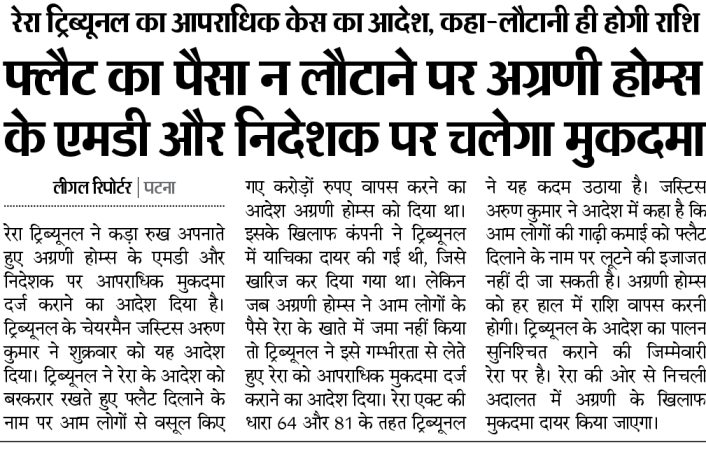 रेरा ट्रिब्यूनल का आपराधिक केस का आदेश, कहा-लौटानी ही होगी राशि

फ्लैट का पैसा न लौटाने पर अग्रणी होम्स के एमडी और निदेशक पर चलेगा मुकदमा

लीगल रिपोर्टर | पटना

रेरा ट्रिब्यूनल ने कड़ा रुख अपनाते हुए अग्रणी होम्स के एमडी और निदेशक पर आपराधिक मुकदमा दर्ज कराने का आदेश दिया है। ट्रिब्यूनल के चेयरमैन जस्टिस अरुण कुमार ने शुक्रवार को यह आदेश दिया। ट्रिब्यूनल ने रेरा के आदेश को बरकरार रखते हुए फ्लैट दिलाने के नाम पर आम लोगों से वसूल किए गए करोड़ों रुपए वापस करने का आदेश अग्रणी होम्स को दिया था। इसके खिलाफ कंपनी ने ट्रिब्यूनल में याचिका दायर की गई थी, जिसे खारिज कर दिया गया था। लेकिन जब अग्रणी होम्स ने आम लोगों के पैसे रेरा के खाते में जमा नहीं किया तो ट्रिब्यूनल ने इसे गम्भीरता से लेते हुए रेरा को आपराधिक मुकदमा दर्ज कराने का आदेश दिया। रेरा एक्ट की धारा 64 और 81 के तहत ट्रिब्यूनल ने यह कदम उठाया है। जस्टिस अरुण कुमार ने आदेश में कहा है कि आम लोगों की गाढ़ी कमाई को फ्लैट दिलाने के नाम पर लूटने की इजाजत नहीं दी जा सकती है। अग्रणी होम्स को हर हाल में राशि वापस करनी होगी। ट्रिब्यूनल के आदेश का पालन सुनिश्चित कराने की जिम्मेवारी रेरा पर है। रेरा की ओर से निचली अदालत में अग्रणी के खिलाफ मुकदमा दायर किया जाएगा।